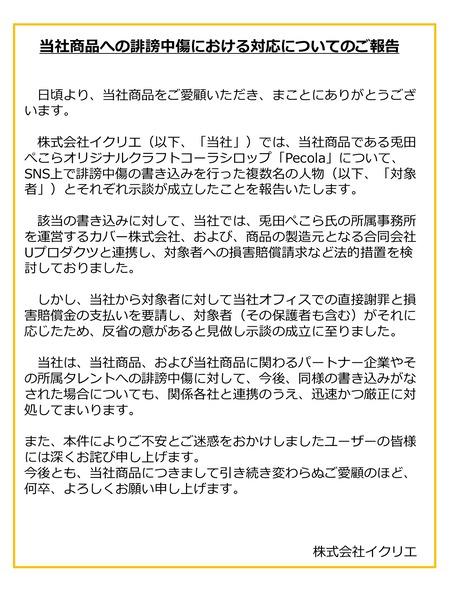 当社商品への誹謗中傷における対応についてのご報告

日頃より、当社商品をご愛顧いただき、まことにありがとうございます。

株式会社イクリエ（以下、「当社」）では、当社商品である兎田ぺこらオリジナルクラフトコーラシロップ「Pecola」について、SNS上で誹謗中傷の書き込みを行った複数名の人物（以下、「対象者」）とそれぞれ示談が成立したことを報告いたします。

該当の書き込みに対して、当社では、兎田ぺこら氏の所属事務所を運営するカバー株式会社、および、商品の製造元となる合同会社Uプロダクツと連携し、対象者への損害賠償請求など法的措置を検討しておりました。

しかし、当社から対象者に対して当社オフィスでの直接謝罪と損害賠償金の支払いを要請し、対象者（その保護者も含む）がそれに応じたため、反省の意があると見做し示談の成立に至りました。

当社は、当社商品、および当社商品に関わるパートナー企業やその所属タレントへの誹謗中傷に対して、今後、同様の書き込みがなされた場合についても、関係各社と連携のうえ、迅速かつ厳正に対処してまいります。

また、本件によりご不安とご迷惑をおかけしましたユーザーの皆様には深くお詫び申し上げます。
今後とも、当社商品につきまして引き続き変わらぬご愛顧のほど、何卒、よろしくお願い申し上げます。

株式会社イクリエ